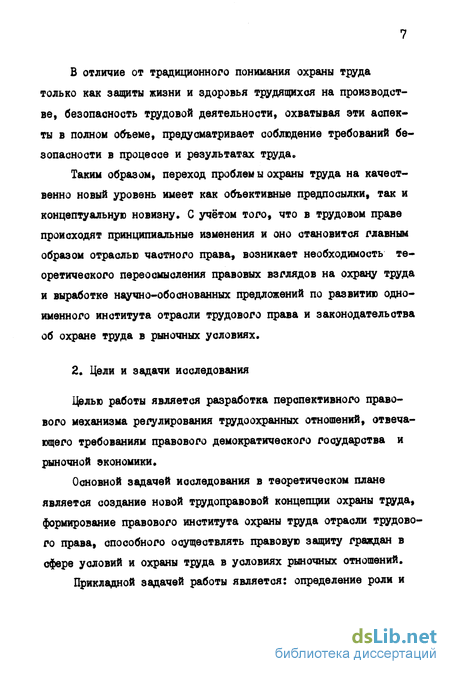 7

В отличие от традиционного понимания охраны труда только как защиты жизни и здоровья трудящихся на производстве, безопасность трудовой деятельности, охватывая эти аспекты в полном объеме, предусматривает соблюдение требований безопасности в процессе и результатах труда.

Таким образом, переход проблемы охраны труда на качественно новый уровень имеет как объективные предпосылки, так и концептуальную новизну. С учётом того, что в трудовом праве происходят принципиальные изменения и оно становится главным образом отраслью частного права, возникает необходимость теоретического переосмысления правовых взглядов на охрану труда и выработке научно-обоснованных предложений по развитию одноименного института отрасли трудового права и законодательства об охране труда в рыночных условиях.

2. Цели и задачи исследования

Целью работы является разработка перспективного правового механизма регулирования трудоохранных отношений, отвечающего требованиям правового демократического государства и рыночной экономики.

Основной задачей исследования в теоретическом плане является создание новой трудоправовой концепции охраны труда, формирование правового института охраны труда отрасли трудового права, способного осуществлять правовую защиту граждан в сфере условий и охраны труда в условиях рыночных отношений.

Прикладной задачей работы является: определение роли и

dsLib.net
библиотека диссертаций